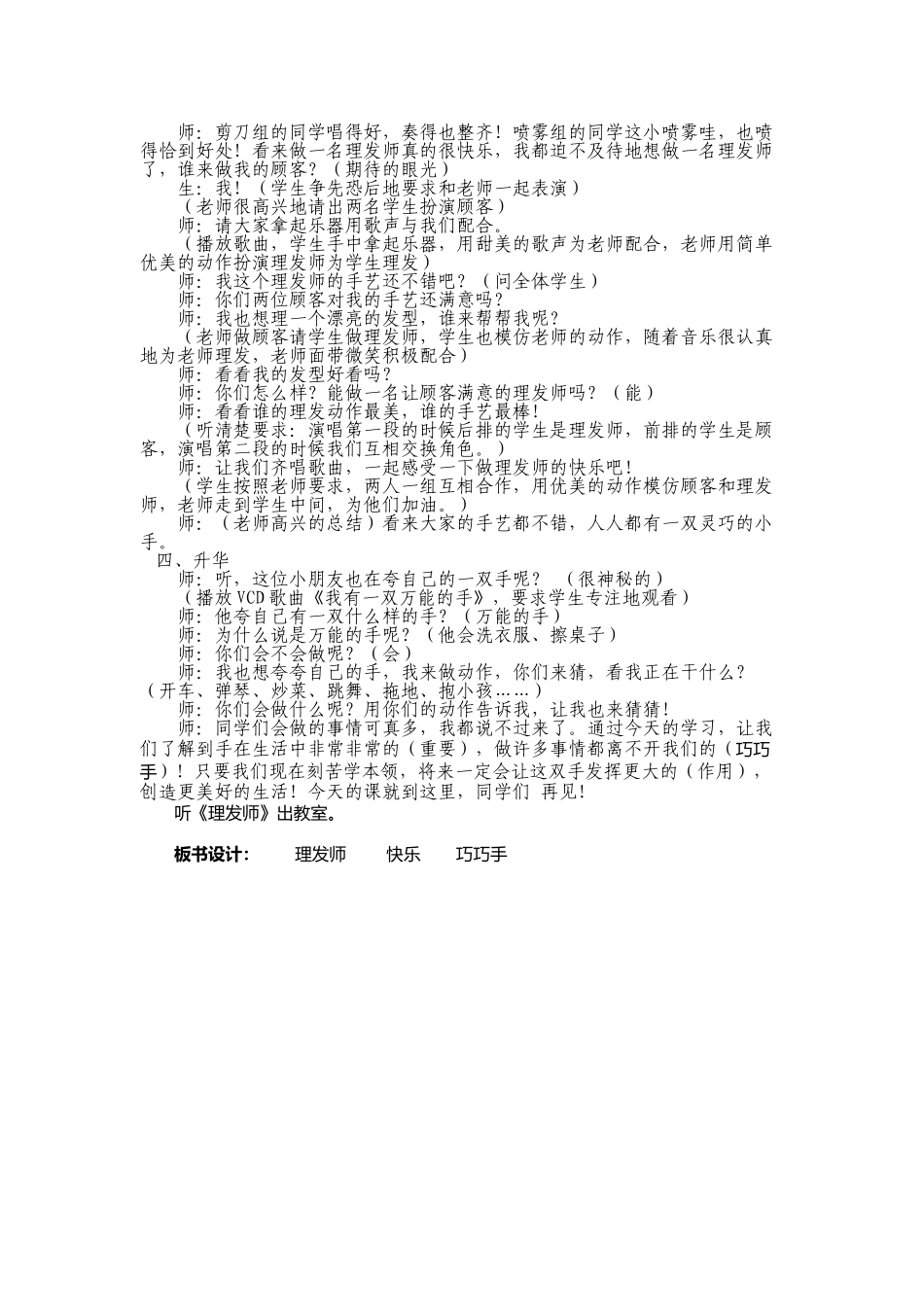 师：剪刀组的同学唱得好，奏得也整齐！喷雾组的同学这小喷雾哇，也喷得恰到好处！看来做一名理发师真的很快乐，我都迫不及待地想做一名理发师了，谁来做我的顾客？（期待的眼光）

生：我！（学生争先恐后地要求和老师一起表演）

（老师很高兴地请出两名学生扮演顾客）

师：请大家拿起乐器用歌声与我们配合。

（播放歌曲，学生手中拿起乐器，用甜美的歌声为老师配合，老师用简单优美的动作扮演理发师为学生理发）

师：我这个理发师的手艺还不错吧？（问全体学生）

师：你们两位顾客对我的手艺还满意吗？

师：我也想理一个漂亮的发型，谁来帮帮我呢？

（老师做顾客请学生做理发师，学生也模仿老师的动作，随着音乐很认真地为老师理发，老师面带微笑积极配合）

师：看看我的发型好看吗？

师：你们怎么样？能做一名让顾客满意的理发师吗？（能）

师：看看谁的理发动作最美，谁的手艺最棒！

（听清楚要求：演唱第一段的时候后排的学生是理发师，前排的学生是顾客，演唱第二段的时候我们互相交换角色。）

师：让我们齐唱歌曲，一起感受一下做理发师的快乐吧！

（学生按照老师要求，两人一组互相合作，用优美的动作模仿顾客和理发师，老师走到学生中间，为他们加油。）

师：（老师高兴的总结）看来大家的手艺都不错，人人都有一双灵巧的小手。

四、升华

师：听，这位小朋友也在夸自己的一双手呢？（很神秘的）

（播放VCD歌曲《我有一双万能的手》，要求学生专注地观看）

师：他夸自己有一双什么样的手？（万能的手）

师：为什么说是万能的手呢？（他会洗衣服、擦桌子）

师：你们会不会做呢？（会）

师：我也想夸夸自己的手，我来做动作，你们来猜，看我正在干什么？（开车、弹琴、炒菜、跳舞、拖地、抱小孩……）

师：你们会做什么呢？用你们的动作告诉我，让我也来猜猜！

师：同学们会做的事情可真多，我都说不过来了。通过今天的学习，让我们了解到手在生活中非常非常的（重要），做许多事情都离不开我们的（巧巧手）！只要我们现在刻苦学本领，将来一定会让这双手发挥更大的（作用），创造更美好的生活！今天的课就到这里，同学们 再见！

听《理发师》出教室。

板书设计： 理发师 快乐 巧巧手